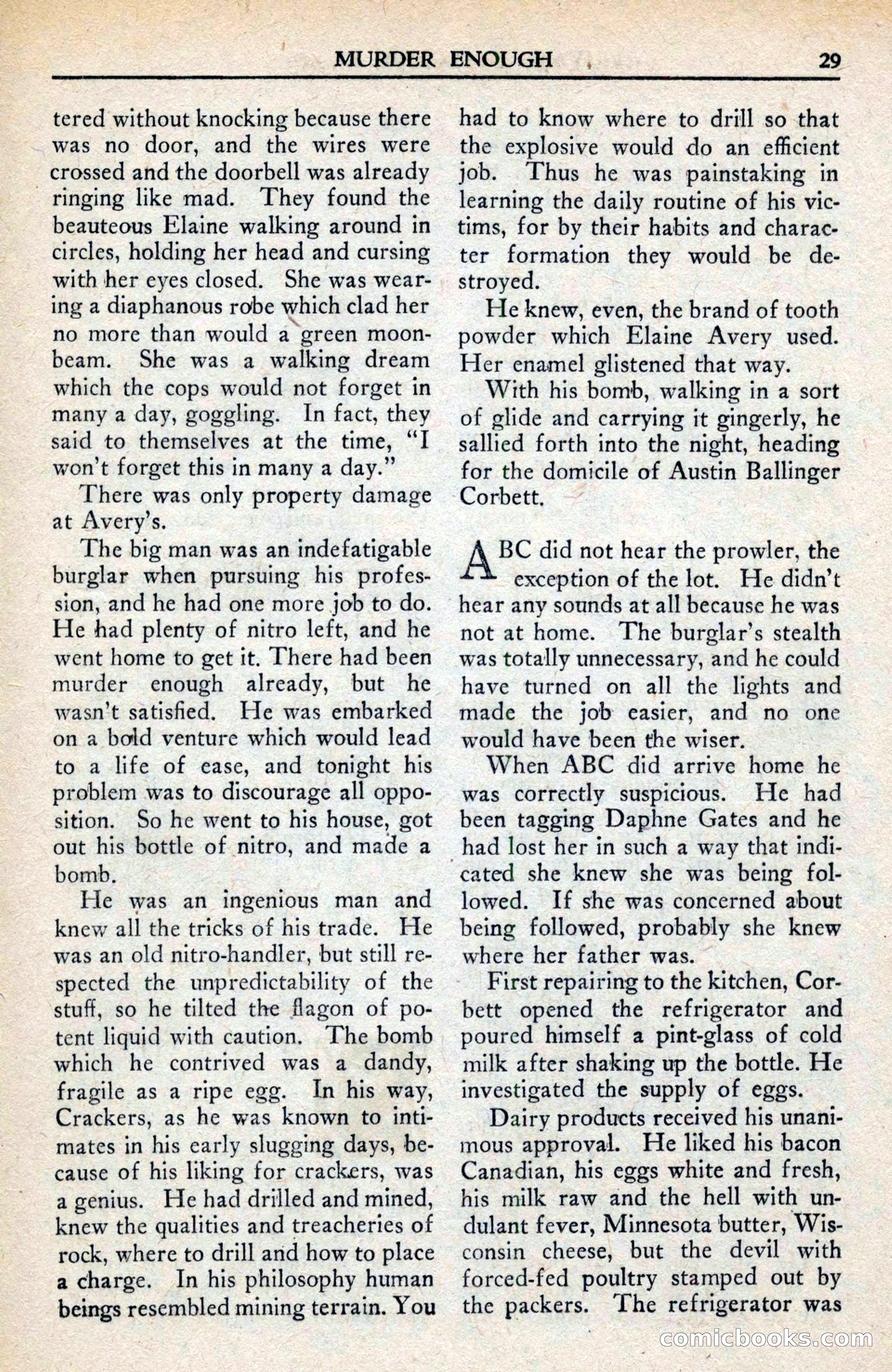 MURDER ENOUGH 29

tered without knocking because there was no door, and the wires were crossed and the doorbell was already ringing like mad. They found the beauteous Elaine walking around in circles, holding her head and cursing with her eyes closed. She was wearing a diaphanous robe which clad her no more than would a green moonbeam. She was a walking dream which the cops would not forget in many a day, goggling. In fact, they said to themselves at the time, "I won't forget this in many a day."

There was only property damage at Avery's.

The big man was an indefatigable burglar when pursuing his profession, and he had one more job to do. He had plenty of nitro left, and he went home to get it. There had been murder enough already, but he wasn't satisfied. He was embarked on a bold venture which would lead to a life of ease, and tonight his problem was to discourage all opposition. So he went to his house, got out his bottle of nitro, and made a bomb.

He was an ingenious man and knew all the tricks of his trade. He was an old nitro-handler, but still respected the unpredictability of the stuff, so he tilted the flagon of potent liquid with caution. The bomb which he contrived was a dandy, fragile as a ripe egg. In his way, Crackers, as he was known to intimates in his early slugging days, because of his liking for crackers, was a genius. He had drilled and mined, knew the qualities and treacheries of rock, where to drill and how to place a charge. In his philosophy human beings resembled mining terrain. You had to know where to drill so that the explosive would do an efficient job. Thus he was painstaking in learning the daily routine of his victims, for by their habits and character formation they would be destroyed.

He knew, even, the brand of tooth powder which Elaine Avery used. Her enamel glistened that way.

With his bomb, walking in a sort of glide and carrying it gingerly, he sallied forth into the night, heading for the domicile of Austin Ballinger Corbett.

ABC did not hear the prowler, the exception of the lot. He didn't hear any sounds at all because he was not at home. The burglar's stealth was totally unnecessary, and he could have turned on all the lights and made the job easier, and no one would have been the wiser.

When ABC did arrive home he was correctly suspicious. He had been tagging Daphne Gates and he had lost her in such a way that indicated she knew she was being followed. If she was concerned about being followed, probably she knew where her father was.

First repairing to the kitchen, Corbett opened the refrigerator and poured himself a pint-glass of cold milk after shaking up the bottle. He investigated the supply of eggs.

Dairy products received his unanimous approval. He liked his bacon Canadian, his eggs white and fresh, his milk raw and the hell with undulant fever, Minnesota butter, Wisconsin cheese, but the devil with forced-fed poultry stamped out by the packers. The refrigerator was

comicbooks.com